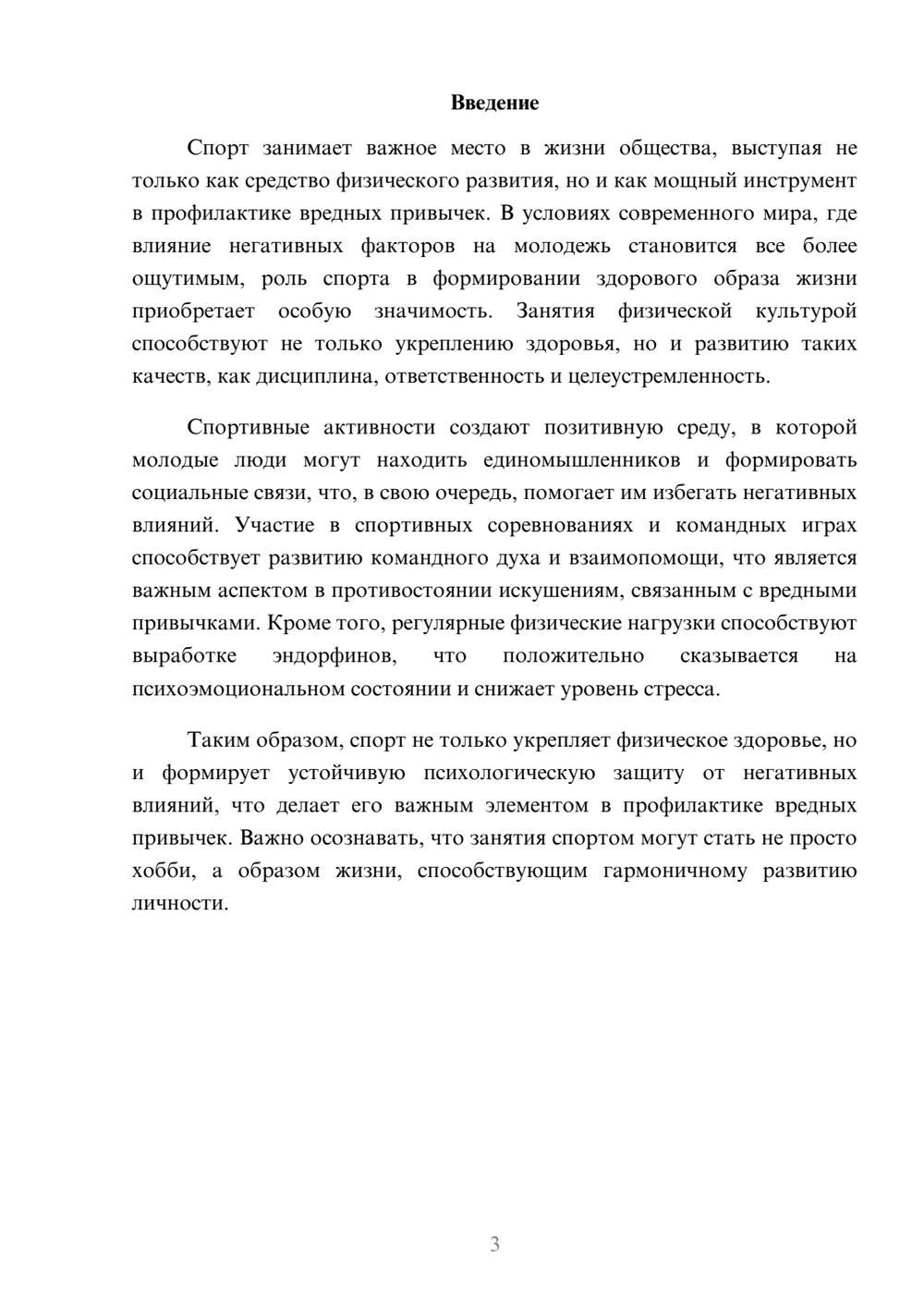 Введение

Спорт занимает важное место в жизни общества, выступая не только как средство физического развития, но и как мощный инструмент в профилактике вредных привычек. В условиях современного мира, где влияние негативных факторов на молодежь становится все более ощутимым, роль спорта в формировании здорового образа жизни приобретает особую значимость. Занятия физической культурой способствуют не только укреплению здоровья, но и развитию таких качеств, как дисциплина, ответственность и целеустремленность.

Спортивные активности создают позитивную среду, в которой молодые люди могут находить единомышленников и формировать социальные связи, что, в свою очередь, помогает им избегать негативных влияний. Участие в спортивных соревнованиях и командных играх способствует развитию командного духа и взаимопомощи, что является важным аспектом в противостоянии искушениям, связанным с вредными привычками. Кроме того, регулярные физические нагрузки способствуют выработке эндорфинов, что положительно сказывается на психоэмоциональном состоянии и снижает уровень стресса.

Таким образом, спорт не только укрепляет физическое здоровье, но и формирует устойчивую психологическую защиту от негативных влияний, что делает его важным элементом в профилактике вредных привычек. Важно осознавать, что занятия спортом могут стать не просто хобби, а образом жизни, способствующим гармоничному развитию личности.

3